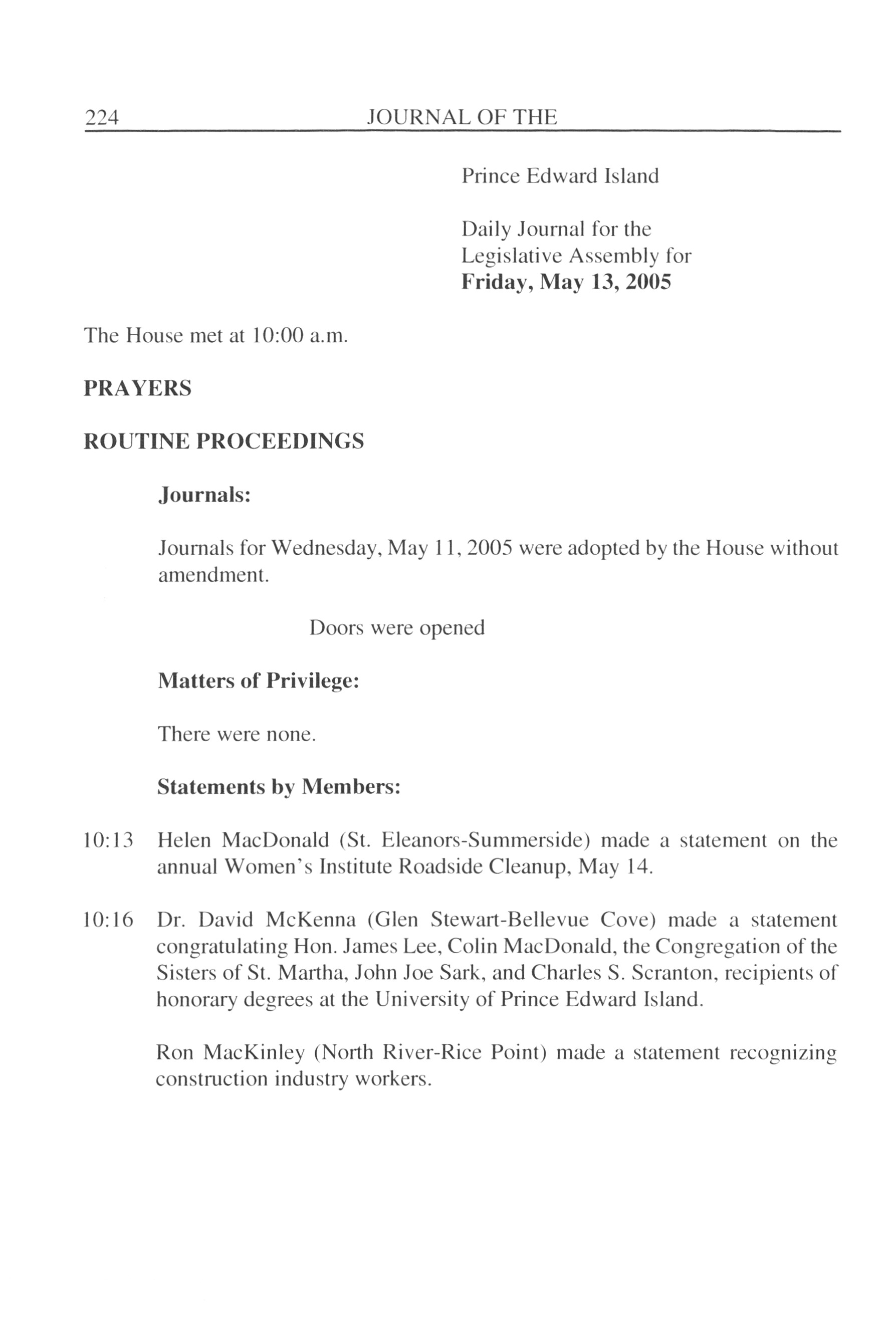 224 JOURNAL OF THE

Prince Edward Island

Daily Journal for the Legislative Assembly for
**Friday, May 13, 2005**

The House met at 10:00 a.m.

**PRAYERS**

**ROUTINE PROCEEDINGS**

**Journals:**

Journals for Wednesday, May 11, 2005 were adopted by the House without amendment.

Doors were opened

**Matters of Privilege:**

There were none.

**Statements by Members:**

10:13 Helen MacDonald (St. Eleanors-Summerside) made a statement on the annual Women's Institute Roadside Cleanup, May 14.

10:16 Dr. David McKenna (Glen Stewart-Bellevue Cove) made a statement congratulating Hon. James Lee, Colin MacDonald, the Congregation of the Sisters of St. Martha, John Joe Sark, and Charles S. Scranton, recipients of honorary degrees at the University of Prince Edward Island.

Ron MacKinley (North River-Rice Point) made a statement recognizing construction industry workers.